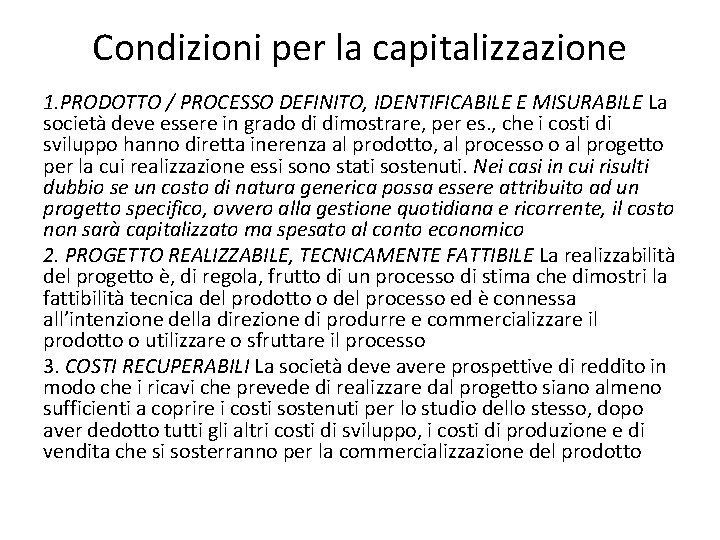 Condizioni per la capitalizzazione

1.PRODOTTO / PROCESSO DEFINITO, IDENTIFICABILE E MISURABILE La società deve essere in grado di dimostrare, per es., che i costi di sviluppo hanno diretta inerenza al prodotto, al processo o al progetto per la cui realizzazione essi sono stati sostenuti. Nei casi in cui risulti dubbio se un costo di natura generica possa essere attribuito ad un progetto specifico, ovvero alla gestione quotidiana e ricorrente, il costo non sarà capitalizzato ma spesato al conto economico

2. PROGETTO REALIZZABILE, TECNICAMENTE FATTIBILE La realizzabilità del progetto è, di regola, frutto di un processo di stima che dimostri la fattibilità tecnica del prodotto o del processo ed è connessa all'intenzione della direzione di produrre e commercializzare il prodotto o utilizzare o sfruttare il processo

3. COSTI RECUPERABILI La società deve avere prospettive di reddito in modo che i ricavi che prevede di realizzare dal progetto siano almeno sufficienti a coprire i costi sostenuti per lo studio dello stesso, dopo aver dedotto tutti gli altri costi di sviluppo, i costi di produzione e di vendita che si sosterranno per la commercializzazione del prodotto